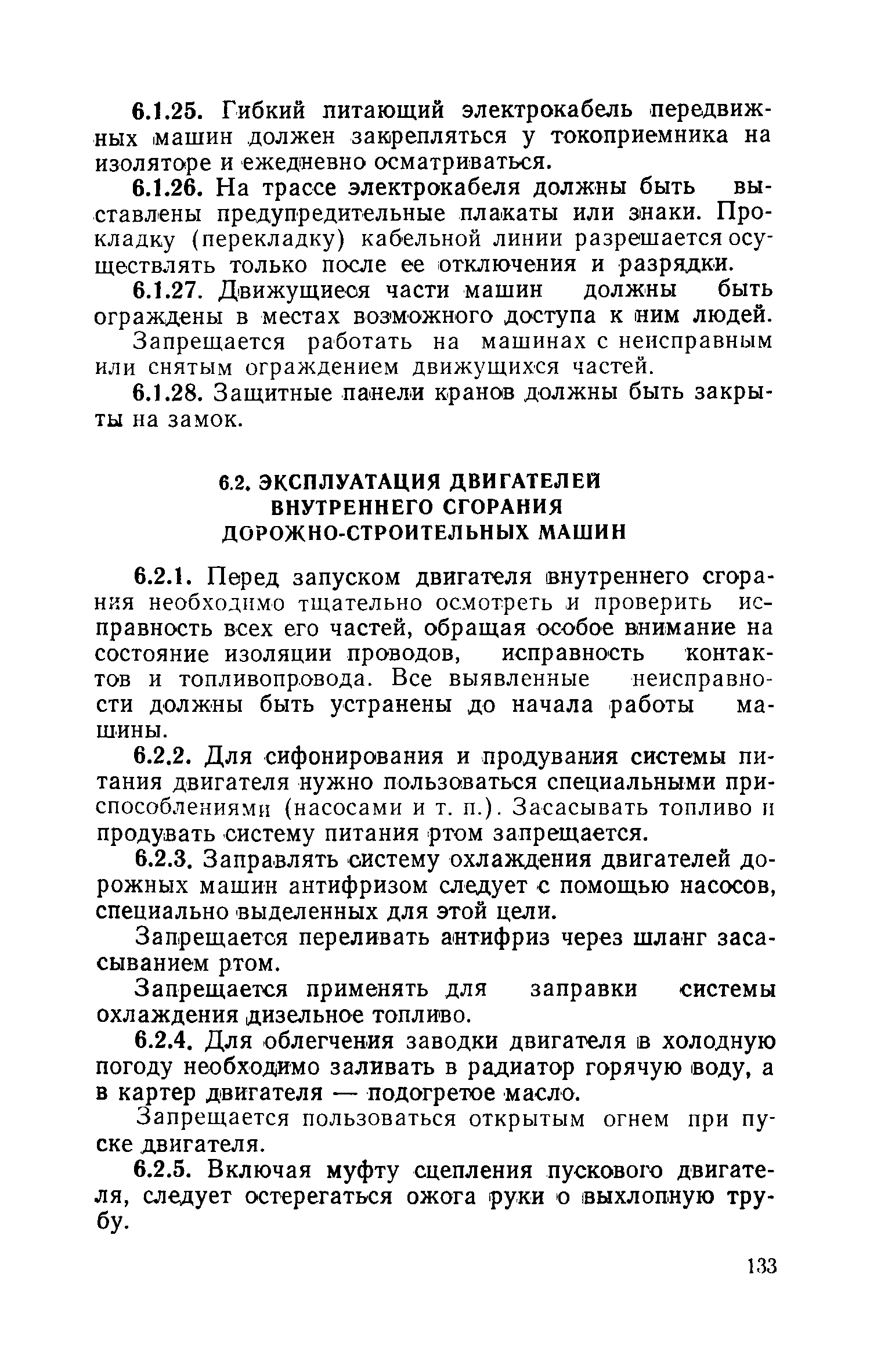 6.1.25. Гибкий питающий электрокабель передвижных машин должен закрепляться у токоприемника на изоляторе и ежедневно осматриваться.

6.1.26. На трассе электрокабеля должны быть выставлены предупредительные плакаты или знаки. Прокладку (перекладку) кабельной линии разрешается осуществлять только после ее отключения и разрядки.

6.1.27. Движущиеся части машин должны быть ограждены в местах возможного доступа к ним людей.

Запрещается работать на машинах с неисправным или снятым ограждением движущихся частей.

6.1.28. Защитные панели кранов должны быть закрыты на замок.

6.2. ЭКСПЛУАТАЦИЯ ДВИГАТЕЛЕЙ ВНУТРЕННЕГО СГОРАНИЯ ДОРОЖНО-СТРОИТЕЛЬНЫХ МАШИН

6.2.1. Перед запуском двигателя внутреннего сгорания необходимо тщательно осмотреть и проверить исправность всех его частей, обращая особое внимание на состояние изоляции проводов, исправность контактов и топливопровода. Все выявленные неисправности должны быть устранены до начала работы машины.

6.2.2. Для сифонирования и продувания системы питания двигателя нужно пользоваться специальными приспособлениями (насосами и т. п.). Засасывать топливо и продувать систему питания ртом запрещается.

6.2.3. Заправлять систему охлаждения двигателей дорожных машин антифризом следует с помощью насосов, специально выделенных для этой цели.

Запрещается переливать антифриз через шланг засасыванием ртом.

Запрещается применять для заправки системы охлаждения дизельное топливо.

6.2.4. Для облегчения заводки двигателя в холодную погоду необходимо заливать в радиатор горячую воду, а в картер двигателя — подогретое масло.

Запрещается пользоваться открытым огнем при пуске двигателя.

6.2.5. Включая муфту сцепления пускового двигателя, следует остерегаться ожога руки о выхлопную трубу.

133